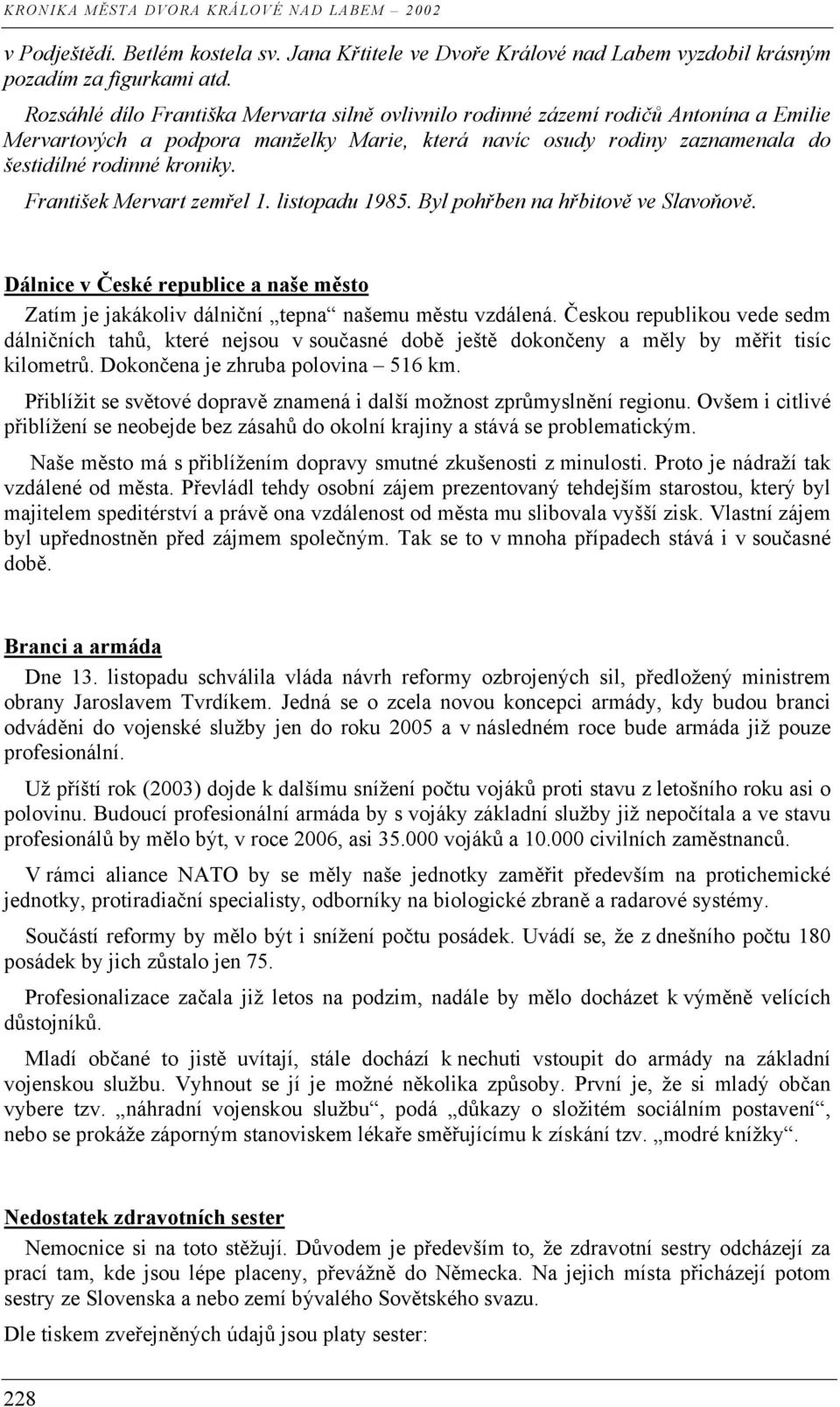 KRONIKA MĚSTA DVORA KRÁLOVÉ NAD LABEM – 2002

v Podještědí. Betlém kostela sv. Jana Křtitele ve Dvoře Králové nad Labem vyzdobil krásným pozadím za figurkami atd.

Rozsáhlé dílo Františka Mervarta silně ovlivnilo rodinné zázemí rodičů Antonína a Emilie Mervartových a podpora manželky Marie, která navíc osudy rodiny zaznamenala do šestidílné rodinné kroniky.

František Mervart zemřel 1. listopadu 1985. Byl pohřben na hřbitově ve Slavoňově.

Dálnice v České republice a naše město

Zatím je jakákoliv dálniční „tepna“ našemu městu vzdálená. Českou republikou vede sedm dálničních tahů, které nejsou v současné době ještě dokončeny a měly by měřit tisíc kilometrů. Dokončena je zhruba polovina – 516 km.

Přiblížit se světové dopravě znamená i další možnost zprůmyslnění regionu. Ovšem i citlivé přiblížení se neobejde bez zásahů do okolní krajiny a stává se problematickým.

Naše město má s přiblížením dopravy smutné zkušenosti z minulosti. Proto je nádraží tak vzdálené od města. Převládl tehdy osobní zájem prezentovaný tehdejším starostou, který byl majitelem speditérství a právě ona vzdálenost od města mu slibovala vyšší zisk. Vlastní zájem byl upřednostněn před zájmem společným. Tak se to v mnoha případech stává i v současné době.

Branci a armáda

Dne 13. listopadu schválila vláda návrh reformy ozbrojených sil, předložený ministrem obrany Jaroslavem Tvrdíkem. Jedná se o zcela novou koncepci armády, kdy budou branci odváděni do vojenské služby jen do roku 2005 a v následném roce bude armáda již pouze profesionální.

Už příští rok (2003) dojde k dalšímu snížení počtu vojáků proti stavu z letošního roku asi o polovinu. Budoucí profesionální armáda by s vojáky základní služby již nepočítala a ve stavu profesionálů by mělo být, v roce 2006, asi 35.000 vojáků a 10.000 civilních zaměstnanců.

V rámci aliance NATO by se měly naše jednotky zaměřit především na protichemické jednotky, protiradiační specialisty, odborníky na biologické zbraně a radarové systémy.

Součástí reformy by mělo být i snížení počtu posádek. Uvádí se, že z dnešního počtu 180 posádek by jich zůstalo jen 75.

Profesionalizace začala již letos na podzim, nadále by mělo docházet k výměně velících důstojníků.

Mladí občané to jistě uvítají, stále dochází k nechuti vstoupit do armády na základní vojenskou službu. Vyhnout se jí je možné několika způsoby. První je, že si mladý občan vybere tzv. „náhradní vojenskou službu“, podá „důkazy o složitém sociálním postavení“, nebo se prokáže záporným stanoviskem lékaře směřujícímu k získání tzv. „modré knížky“.

Nedostatek zdravotních sester

Nemocnice si na toto stěžují. Důvodem je především to, že zdravotní sestry odcházejí za prací tam, kde jsou lépe placeny, převážně do Německa. Na jejich místa přicházejí potom sestry ze Slovenska a nebo zemí bývalého Sovětského svazu.

Dle tiskem zveřejněných údajů jsou platy sester:

228